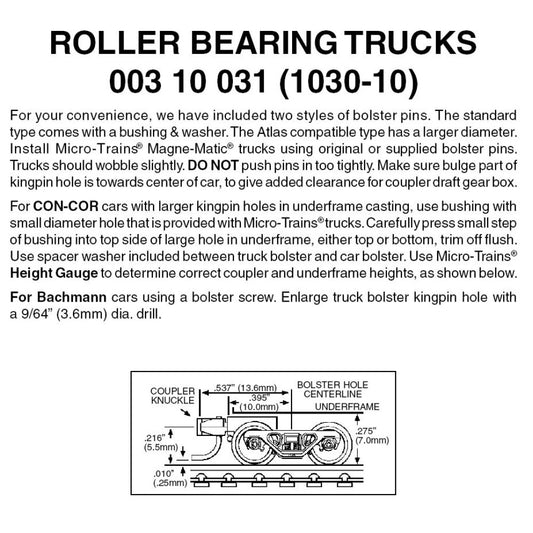 ROLLER BEARING TRUCKS
003 10 031 (1030-10)

For your convenience, we have included two styles of bolster pins. The standard type comes with a bushing & washer. The Atlas compatible type has a larger diameter. Install Micro-Trains® Magne-Matic® trucks using original or supplied bolster pins. Trucks should wobble slightly. DO NOT push pins in too tightly. Make sure bulge part of kingpin hole is towards center of car, to give added clearance for coupler draft gear box.

For CON-COR cars with larger kingpin holes in underframe casting, use bushing with small diameter hole that is provided with Micro-Trains® trucks. Carefully press small step of bushing into top side of large hole in underframe, either top or bottom, trim off flush. Use spacer washer included between truck bolster and car bolster. Use Micro-Trains® Height Gauge to determine correct coupler and underframe heights, as shown below.

For Bachmann cars using a bolster screw. Enlarge truck bolster kingpin hole with a 9/64" (3.6mm) dia. drill.

COUPLER KNUCKLE
.537" (13.6mm)
.395" (10.0mm)
BOLSTER HOLE CENTERLINE
UNDERFRAME
.216" (5.5mm)
.275" (7.0mm)
.010" (.25mm)